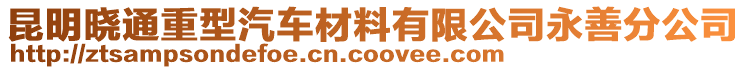 昆明晓通重型汽车材料有限公司永善分公司
http://ztsampsondefoe.cn.coovee.com